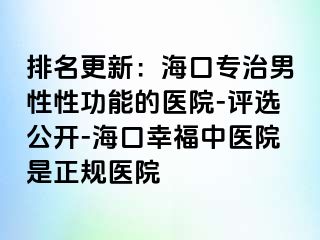 排名更新：海口专治男性性功能的医院-评选公开-海口幸福中医院是正规医院